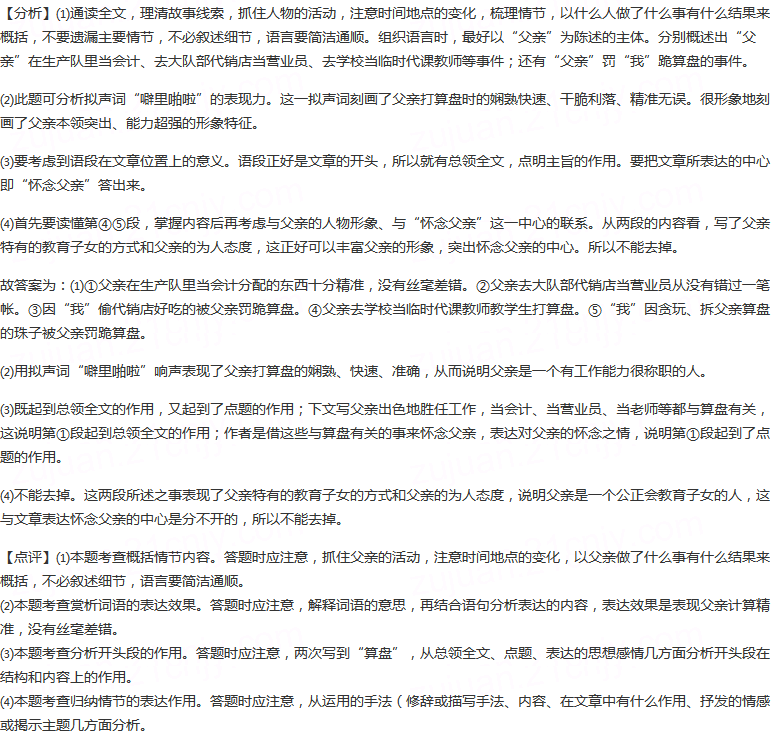 【分析】(1)通读全文，理清故事线索，抓住人物的活动，注意时间地点的变化，梳理情节，以什么人做了什么事有什么结果来概括，不要遗漏主要情节，不必叙述细节，语言要简洁通顺。组织语言时，最好以“父亲”为陈述的主体。分别概述出“父亲”在生产队里当会计、去大队部代销店当营业员、去学校当临时代课教师等事件；还有“父亲”罚“我”跪算盘的事件。

(2)此题可分析拟声词“噼里啪啦”的表现力。这一拟声词刻画了父亲打算盘时的娴熟快速、干脆利落、精准无误。很形象地刻画了父亲本领突出、能力超强的形象特征。

(3)要考虑到语段在文章位置上的意义。语段正好是文章的开头，所以就有总领全文，点明主旨的作用。要把文章所表达的中心即“怀念父亲”答出来。

(4)首先要读懂第④⑤段，掌握内容后再考虑与父亲的人物形象、与“怀念父亲”这一中心的联系。从两段的内容看，写了父亲特有的教育子女的方式和父亲的为人态度，这正好可以丰富父亲的形象，突出怀念父亲的中心。所以不能去掉。

故答案为：(1)①父亲在生产队里当会计分配的东西十分精准，没有丝毫差错。②父亲去大队部代销店当营业员从没有错过一笔帐。③因“我”偷代销店好吃的被父亲罚跪算盘。④父亲去学校当临时代课教师教学生打算盘。⑤“我”因贪玩、拆父亲算盘的珠子被父亲罚跪算盘。

(2)用拟声词“噼里啪啦”响声表现了父亲打算盘的娴熟、快速、准确，从而说明父亲是一个有工作能力很称职的人。

(3)既起到总领全文的作用，又起到了点题的作用；下文写父亲出色地胜任工作，当会计、当营业员、当老师等都与算盘有关，这说明第①段起到总领全文的作用；作者是借这些与算盘有关的事来怀念父亲，表达对父亲的怀念之情，说明第①段起到了点题的作用。

(4)不能去掉。这两段所述之事表现了父亲特有的教育子女的方式和父亲的为人态度，说明父亲是一个公正会教育子女的人，这与文章表达怀念父亲的中心是分不开的，所以不能去掉。

【点评】(1)本题考查概括情节内容。答题时应注意，抓住父亲的活动，注意时间地点的变化，以父亲做了什么事有什么结果来概括，不必叙述细节，语言要简洁通顺。
(2)本题考查赏析词语的表达效果。答题时应注意，解释词语的意思，再结合语句分析表达的内容，表达效果是表现父亲计算精准，没有丝毫差错。
(3)本题考查分析开头段的作用。答题时应注意，两次写到“算盘”，从总领全文、点题、表达的思想感情几方面分析开头段在结构和内容上的作用。
(4)本题考查归纳情节的表达作用。答题时应注意，从运用的手法（修辞或描写手法、内容、在文章中有什么作用、抒发的情感或揭示主题几方面分析。